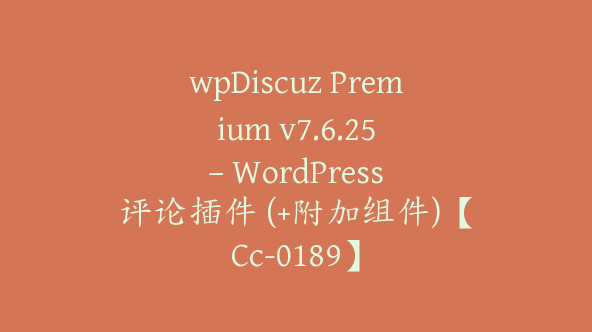 wpDiscuz Premium v7.6.25 – WordPress 评论插件 (+附加组件)【Cc-0189】